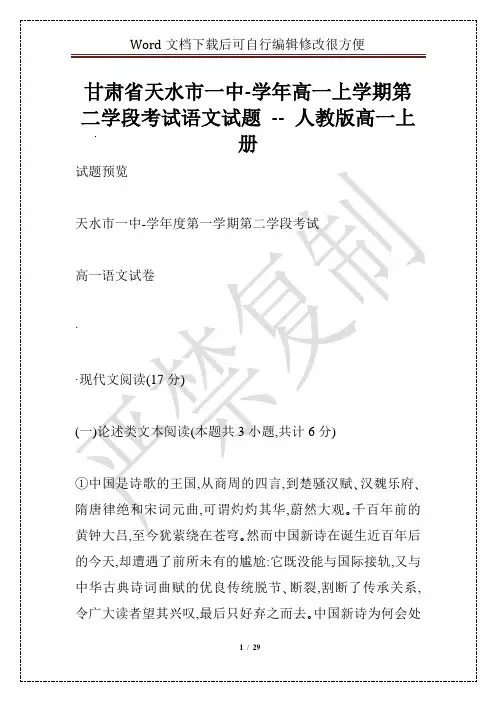 Word 文档下载后可自行编辑修改很方便

甘肃省天水市一中-学年高一上学期第二学段考试语文试题 -- 人教版高一上册

试题预览

天水市一中-学年度第一学期第二学段考试

高一语文试卷

.

·现代文阅读(17 分)

(一)论述类文本阅读(本题共 3 小题,共计 6 分)

①中国是诗歌的王国,从商周的四言,到楚骚汉赋、汉魏乐府、隋唐律绝和宋词元曲,可谓灼灼其华,蔚然大观。千百年前的黄钟大吕,至今犹萦绕在苍穹。然而中国新诗在诞生近百年后的今天,却遭遇了前所未有的尴尬:它既没能与国际接轨,又与中华古典诗词曲赋的优良传统脱节、断裂,割断了传承关系,令广大读者望其兴叹,最后只好弃之而去。中国新诗为何会处

严禁复制

1 / 29